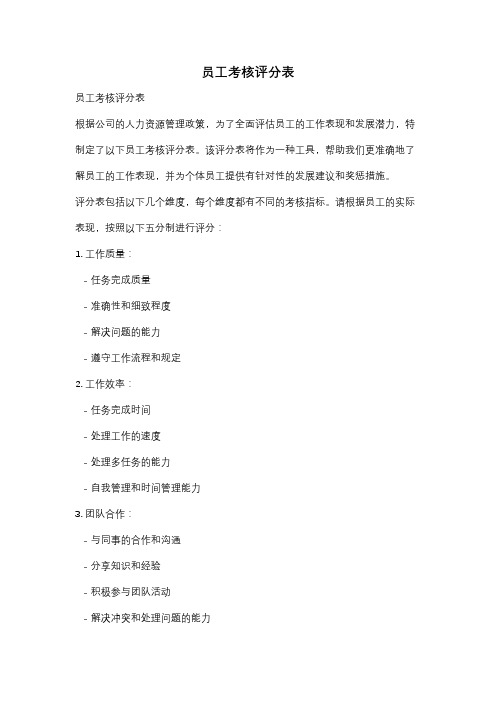 员工考核评分表

员工考核评分表

根据公司的人力资源管理政策，为了全面评估员工的工作表现和发展潜力，特制定了以下员工考核评分表。该评分表将作为一种工具，帮助我们更准确地了解员工的工作表现，并为个体员工提供有针对性的发展建议和奖惩措施。

评分表包括以下几个维度，每个维度都有不同的考核指标。请根据员工的实际表现，按照以下五分制进行评分：

1. 工作质量：

- 任务完成质量

- 准确性和细致程度

- 解决问题的能力

- 遵守工作流程和规定

2. 工作效率：

- 任务完成时间

- 处理工作的速度

- 处理多任务的能力

- 自我管理和时间管理能力

3. 团队合作：

- 与同事的合作和沟通

- 分享知识和经验

- 积极参与团队活动

- 解决冲突和处理问题的能力